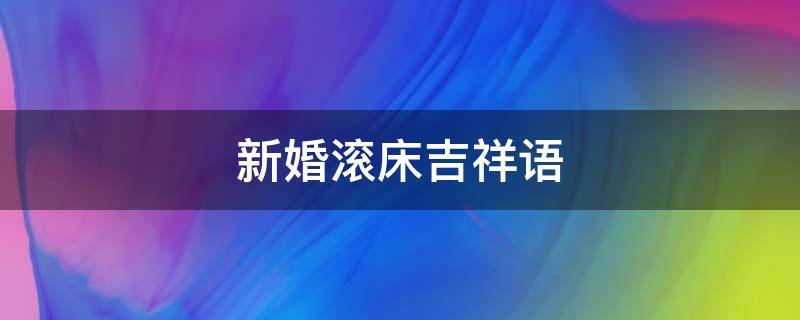 新婚滚床吉祥语